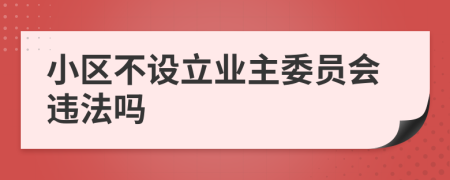 小区不设立业主委员会违法吗